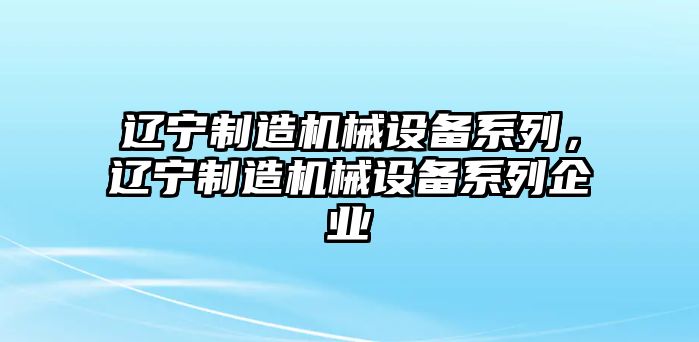 辽宁制造机械设备系列，辽宁制造机械设备系列企业